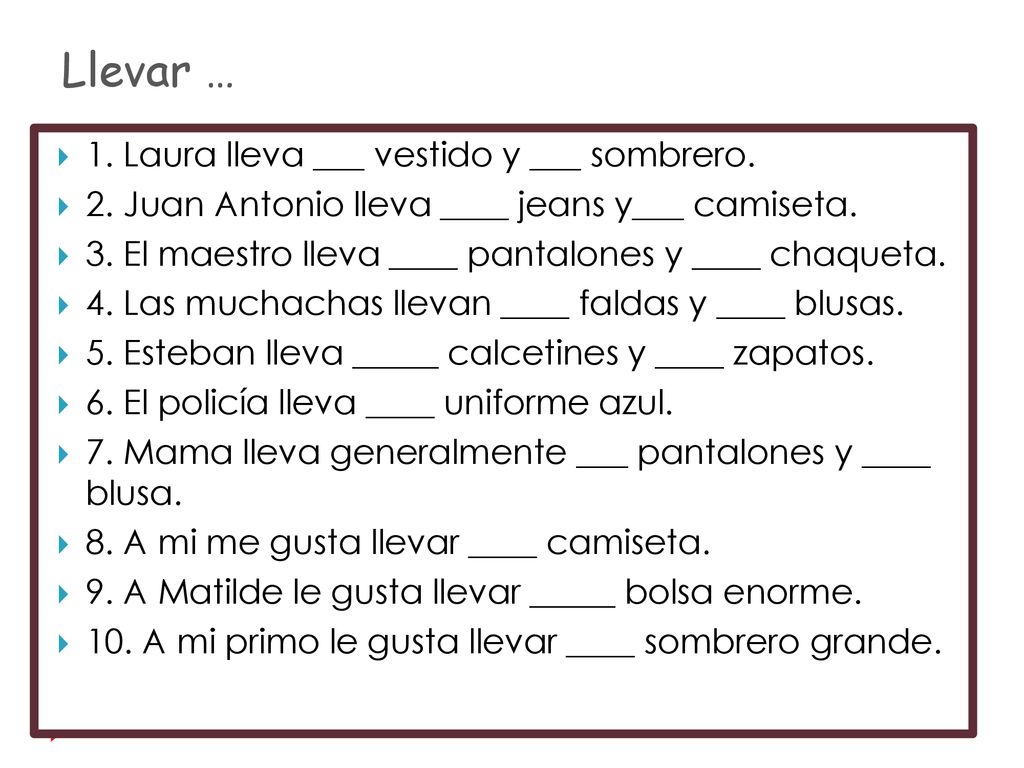 Llevar …

1. Laura lleva ___ vestido y ___ sombrero.
2. Juan Antonio lleva ____ jeans y___ camiseta.
3. El maestro lleva ____ pantalones y ____ chaqueta.
4. Las muchachas llevan ____ faldas y ____ blusas.
5. Esteban lleva _____ calcetines y ____ zapatos.
6. El policía lleva ____ uniforme azul.
7. Mama lleva generalmente ___ pantalones y ____ blusa.
8. A mi me gusta llevar ____ camiseta.
9. A Matilde le gusta llevar _____ bolsa enorme.
10. A mi primo le gusta llevar ____ sombrero grande.